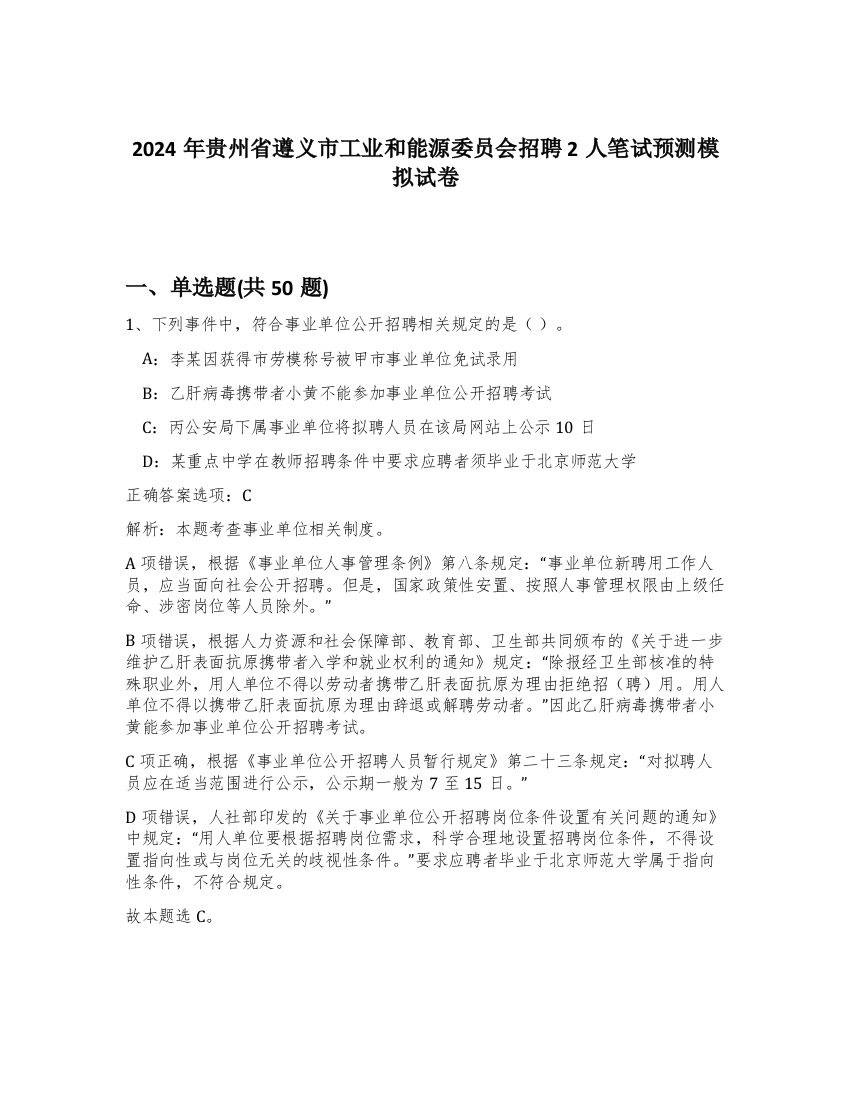 2024 年贵州省遵义市工业和能源委员会招聘 2 人笔试预测模拟试卷

一、单选题(共 50 题)

1、下列事件中，符合事业单位公开招聘相关规定的是（ ）。

A：李某因获得市劳模称号被甲市事业单位免试录用

B：乙肝病毒携带者小黄不能参加事业单位公开招聘考试

C：丙公安局下属事业单位将拟聘人员在该局网站上公示 10 日

D：某重点中学在教师招聘条件中要求应聘者须毕业于北京师范大学

正确答案选项：C

解析：本题考查事业单位相关制度。

A 项错误，根据《事业单位人事管理条例》第八条规定：“事业单位新聘用工作人员，应当面向社会公开招聘。但是，国家政策性安置、按照人事管理权限由上级任命、涉密岗位等人员除外。”

B 项错误，根据人力资源和社会保障部、教育部、卫生部共同颁布的《关于进一步维护乙肝表面抗原携带者入学和就业权利的通知》规定：“除报经卫生部核准的特殊职业外，用人单位不得以劳动者携带乙肝表面抗原为理由拒绝招（聘）用。用人单位不得以携带乙肝表面抗原为理由辞退或解聘劳动者。”因此乙肝病毒携带者小黄能参加事业单位公开招聘考试。

C 项正确，根据《事业单位公开招聘人员暂行规定》第二十三条规定：“对拟聘人员应在适当范围进行公示，公示期一般为 7 至 15 日。”

D 项错误，人社部印发的《关于事业单位公开招聘岗位条件设置有关问题的通知》中规定：“用人单位要根据招聘岗位需求，科学合理地设置招聘岗位条件，不得设置指向性或与岗位无关的歧视性条件。”要求应聘者毕业于北京师范大学属于指向性条件，不符合规定。

故本题选 C。